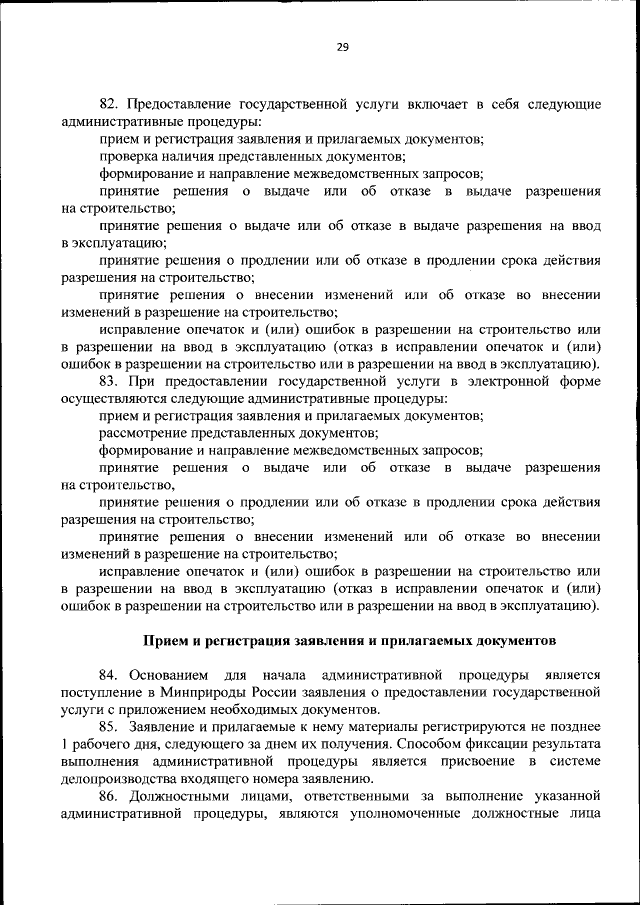 29

82. Предоставление государственной услуги включает в себя следующие административные процедуры:

прием и регистрация заявления и прилагаемых документов;

проверка наличия представленных документов;

формирование и направление межведомственных запросов;

принятие решения о выдаче или об отказе в выдаче разрешения на строительство;

принятие решения о выдаче или об отказе в выдаче разрешения на ввод в эксплуатацию;

принятие решения о продлении или об отказе в продлении срока действия разрешения на строительство;

принятие решения о внесении изменений или об отказе во внесении изменений в разрешение на строительство;

исправление опечаток и (или) ошибок в разрешении на строительство или в разрешении на ввод в эксплуатацию (отказ в исправлении опечаток и (или) ошибок в разрешении на строительство или в разрешении на ввод в эксплуатацию).

83. При предоставлении государственной услуги в электронной форме осуществляются следующие административные процедуры:

прием и регистрация заявления и прилагаемых документов;

рассмотрение представленных документов;

формирование и направление межведомственных запросов;

принятие решения о выдаче или об отказе в выдаче разрешения на строительство,

принятие решения о продлении или об отказе в продлении срока действия разрешения на строительство;

принятие решения о внесении изменений или об отказе во внесении изменений в разрешение на строительство;

исправление опечаток и (или) ошибок в разрешении на строительство или в разрешении на ввод в эксплуатацию (отказ в исправлении опечаток и (или) ошибок в разрешении на строительство или в разрешении на ввод в эксплуатацию).

Прием и регистрация заявления и прилагаемых документов

84. Основанием для начала административной процедуры является поступление в Минприроды России заявления о предоставлении государственной услуги с приложением необходимых документов.

85. Заявление и прилагаемые к нему материалы регистрируются не позднее 1 рабочего дня, следующего за днем их получения. Способом фиксации результата выполнения административной процедуры является присвоение в системе делопроизводства входящего номера заявлению.

86. Должностными лицами, ответственными за выполнение указанной административной процедуры, являются уполномоченные должностные лица